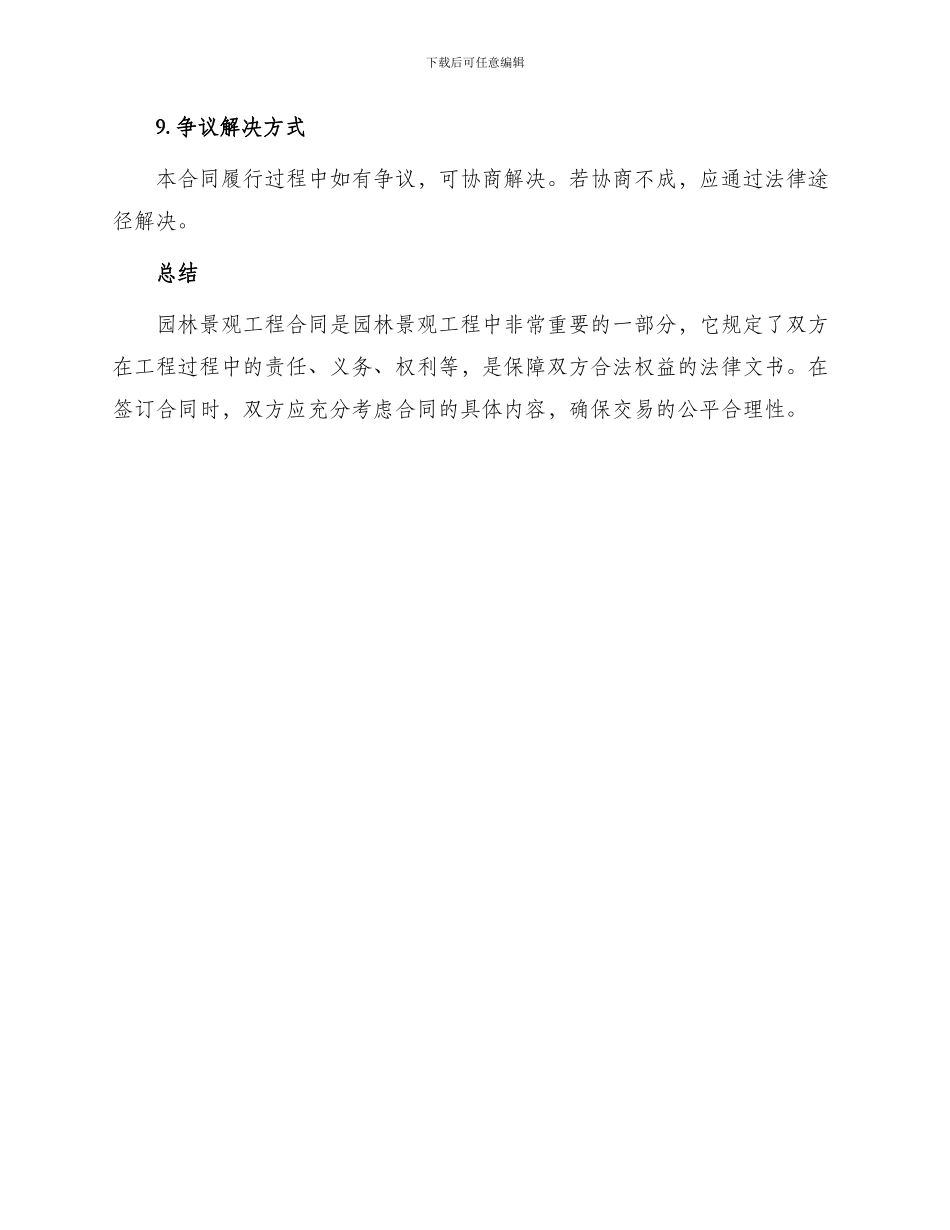 下载后可任意编辑

9. 争议解决方式

本合同履行过程中如有争议，可协商解决。若协商不成，应通过法律途径解决。

总结

园林景观工程合同是园林景观工程中非常重要的一部分，它规定了双方在工程过程中的责任、义务、权利等，是保障双方合法权益的法律文书。在签订合同时，双方应充分考虑合同的具体内容，确保交易的公平合理性。